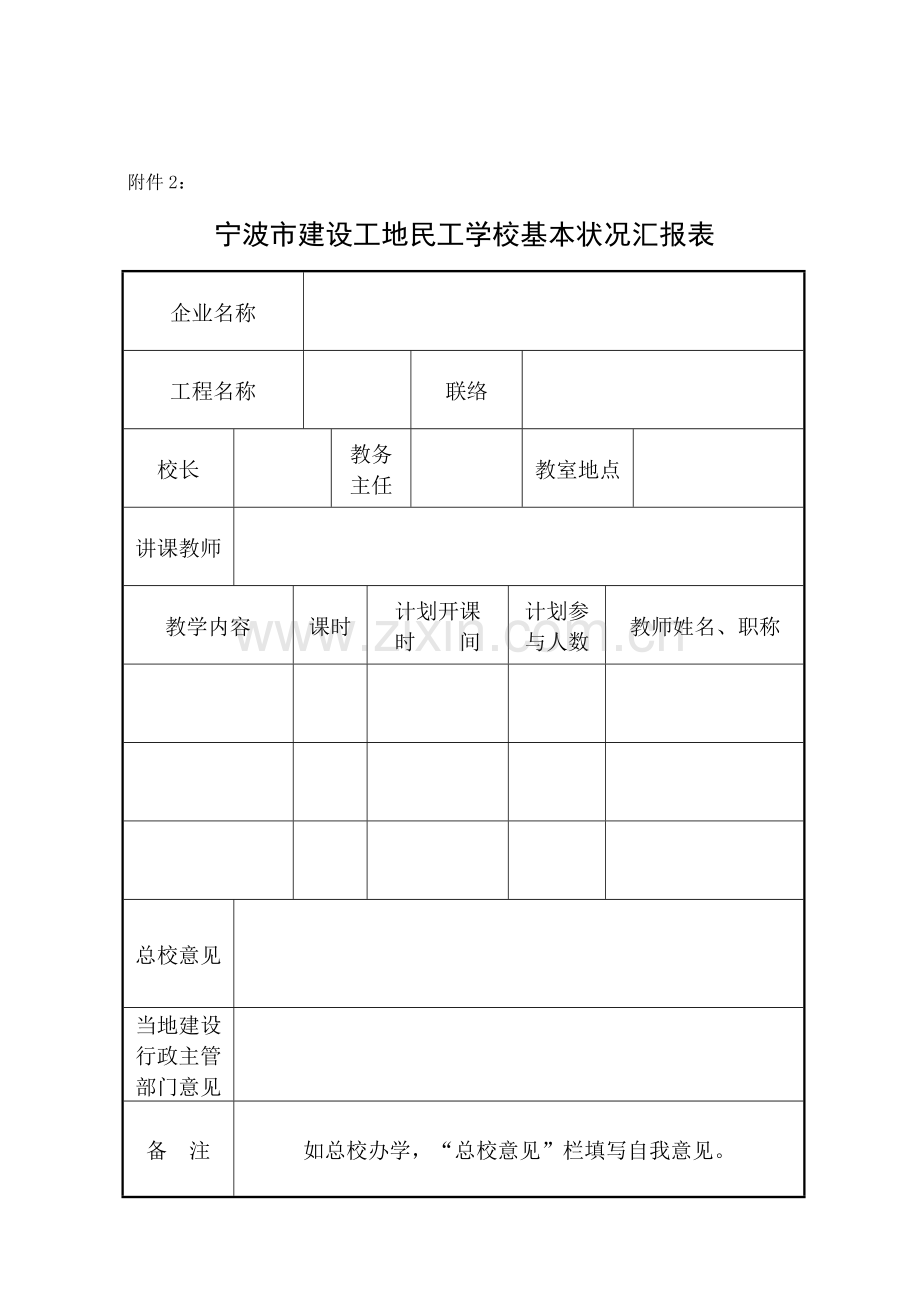 附件2：

宁波市建设工地民工学校基本状况汇报表

企业名称

工程名称

联络

校长

教务主任

教室地点

讲课教师

| 教学内容 | 课时 | 计划开课时间 | 计划参与人数 | 教师姓名、职称 |
|---|---|---|---|---|
|  |  |  |  |  |
|  |  |  |  |  |
|  |  |  |  |  |

总校意见

当地建设行政主管部门意见

备 注

如总校办学，“总校意见”栏填写自我意见。

www.zixin.com.cn